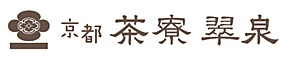 京都 茶寮 翠泉